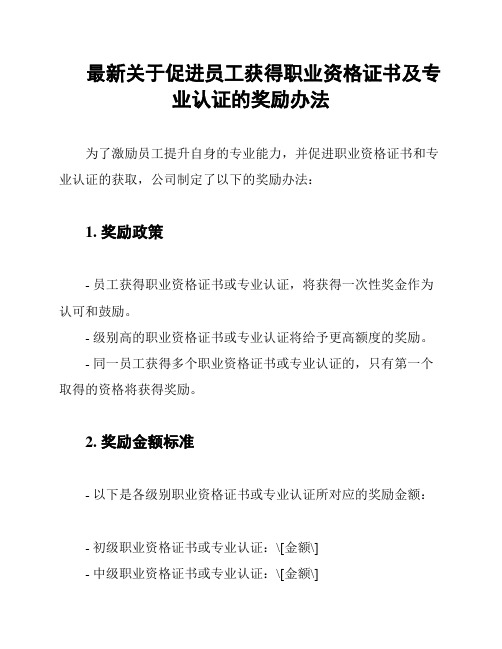 最新关于促进员工获得职业资格证书及专业认证的奖励办法

为了激励员工提升自身的专业能力，并促进职业资格证书和专业认证的获取，公司制定了以下的奖励办法：

1. 奖励政策

- 员工获得职业资格证书或专业认证，将获得一次性奖金作为认可和鼓励。
- 级别高的职业资格证书或专业认证将给予更高额度的奖励。
- 同一员工获得多个职业资格证书或专业认证的，只有第一个取得的资格将获得奖励。

2. 奖励金额标准

- 以下是各级别职业资格证书或专业认证所对应的奖励金额：

- 初级职业资格证书或专业认证：\[金额\]
- 中级职业资格证书或专业认证：\[金额\]